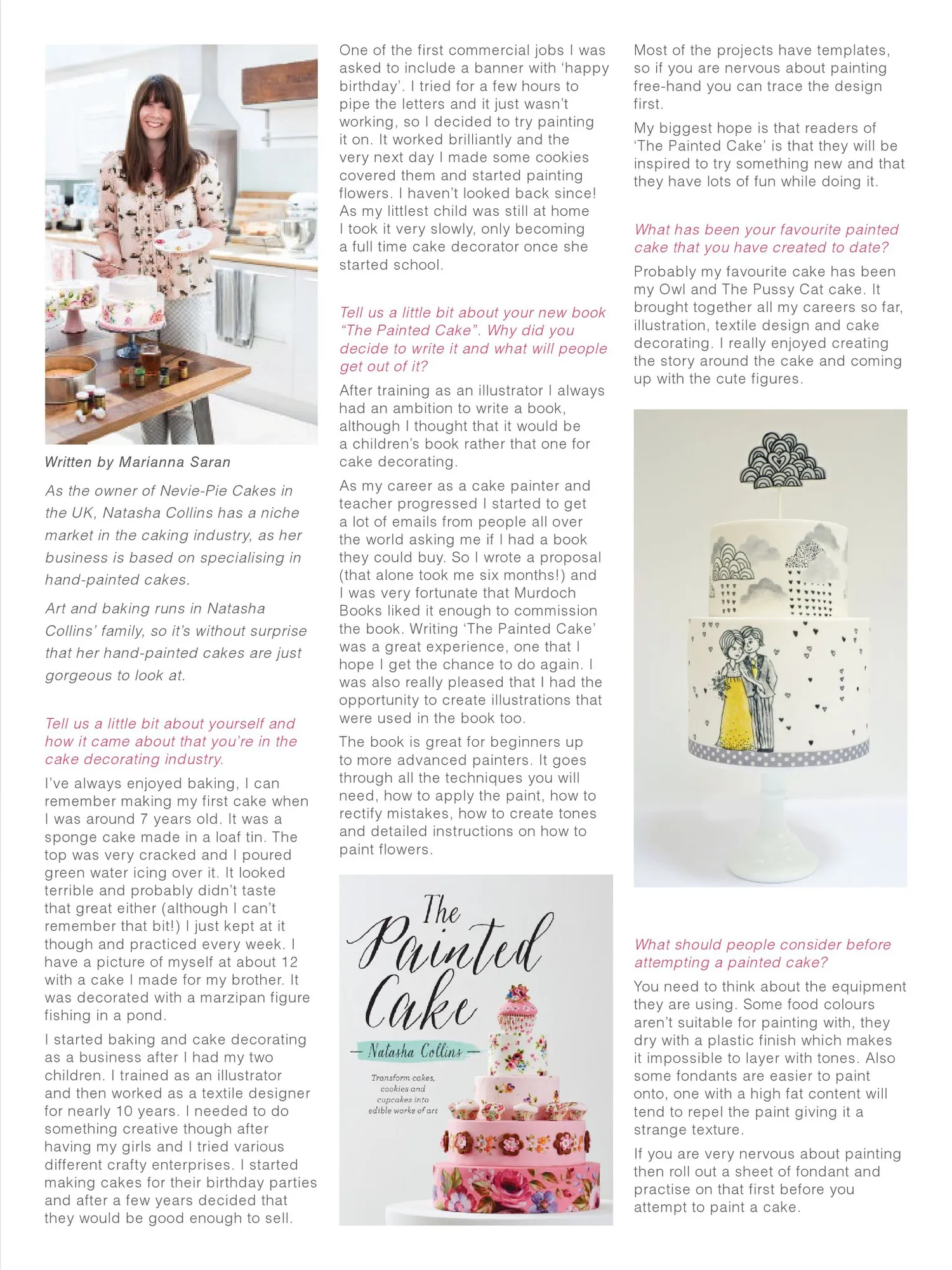 Written by Marianna Saran

As the owner of Nevie-Pie Cakes in the UK, Natasha Collins has a niche market in the caking industry, as her business is based on specialising in hand-painted cakes.

Art and baking runs in Natasha Collins' family, so it's without surprise that her hand-painted cakes are just gorgeous to look at.

Tell us a little bit about yourself and how it came about that you're in the cake decorating industry.

I've always enjoyed baking, I can remember making my first cake when I was around 7 years old. It was a sponge cake made in a loaf tin. The top was very cracked and I poured green water icing over it. It looked terrible and probably didn't taste that great either (although I can't remember that bit!) I just kept at it though and practiced every week. I have a picture of myself at about 12 with a cake I made for my brother. It was decorated with a marzipan figure fishing in a pond.

I started baking and cake decorating as a business after I had my two children. I trained as an illustrator and then worked as a textile designer for nearly 10 years. I needed to do something creative though after having my girls and I tried various different crafty enterprises. I started making cakes for their birthday parties and after a few years decided that they would be good enough to sell.

One of the first commercial jobs I was asked to include a banner with 'happy birthday'. I tried for a few hours to pipe the letters and it just wasn't working, so I decided to try painting it on. It worked brilliantly and the very next day I made some cookies covered them and started painting flowers. I haven't looked back since! As my littlest child was still at home I took it very slowly, only becoming a full time cake decorator once she started school.

Tell us a little bit about your new book "The Painted Cake". Why did you decide to write it and what will people get out of it?

After training as an illustrator I always had an ambition to write a book, although I thought that it would be a children's book rather that one for cake decorating.

As my career as a cake painter and teacher progressed I started to get a lot of emails from people all over the world asking me if I had a book they could buy. So I wrote a proposal (that alone took me six months!) and I was very fortunate that Murdoch Books liked it enough to commission the book. Writing 'The Painted Cake' was a great experience, one that I hope I get the chance to do again. I was also really pleased that I had the opportunity to create illustrations that were used in the book too.

The book is great for beginners up to more advanced painters. It goes through all the techniques you will need, how to apply the paint, how to rectify mistakes, how to create tones and detailed instructions on how to paint flowers.

The Painted Cake

Natasha Collins

Transform cakes, cookies and cupcakes into edible works of art

Most of the projects have templates, so if you are nervous about painting free-hand you can trace the design first.

My biggest hope is that readers of 'The Painted Cake' is that they will be inspired to try something new and that they have lots of fun while doing it.

What has been your favourite painted cake that you have created to date?

Probably my favourite cake has been my Owl and The Pussy Cat cake. It brought together all my careers so far, illustration, textile design and cake decorating. I really enjoyed creating the story around the cake and coming up with the cute figures.

What should people consider before attempting a painted cake?

You need to think about the equipment they are using. Some food colours aren't suitable for painting with, they dry with a plastic finish which makes it impossible to layer with tones. Also some fondants are easier to paint onto, one with a high fat content will tend to repel the paint giving it a strange texture.

If you are very nervous about painting then roll out a sheet of fondant and practise on that first before you attempt to paint a cake.